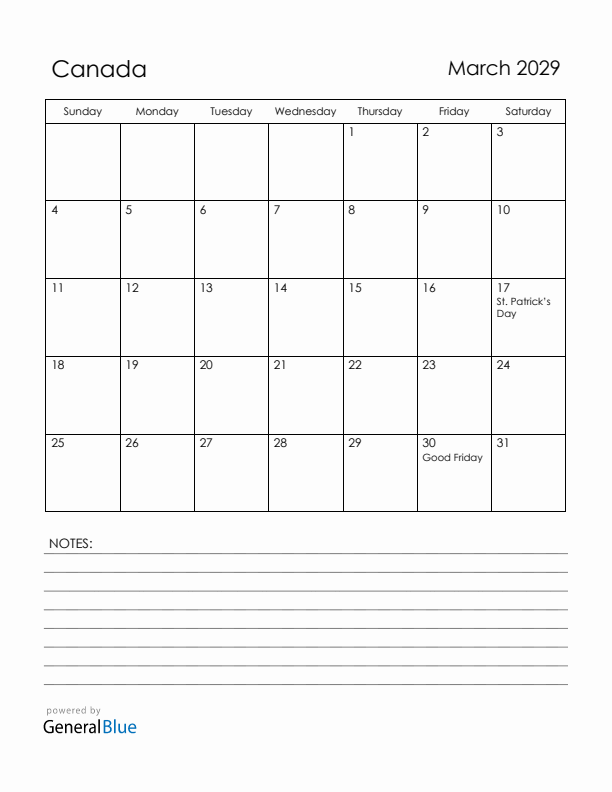 Canada

March 2029

| Sunday | Monday | Tuesday | Wednesday | Thursday | Friday | Saturday |
|---|---|---|---|---|---|---|
| | | | | 1 | 2 | 3 |
| 4 | 5 | 6 | 7 | 8 | 9 | 10 |
| 11 | 12 | 13 | 14 | 15 | 16 | 17 St. Patrick's Day |
| 18 | 19 | 20 | 21 | 22 | 23 | 24 |
| 25 | 26 | 27 | 28 | 29 | 30 Good Friday | 31 |

NOTES:

powered by
GeneralBlue